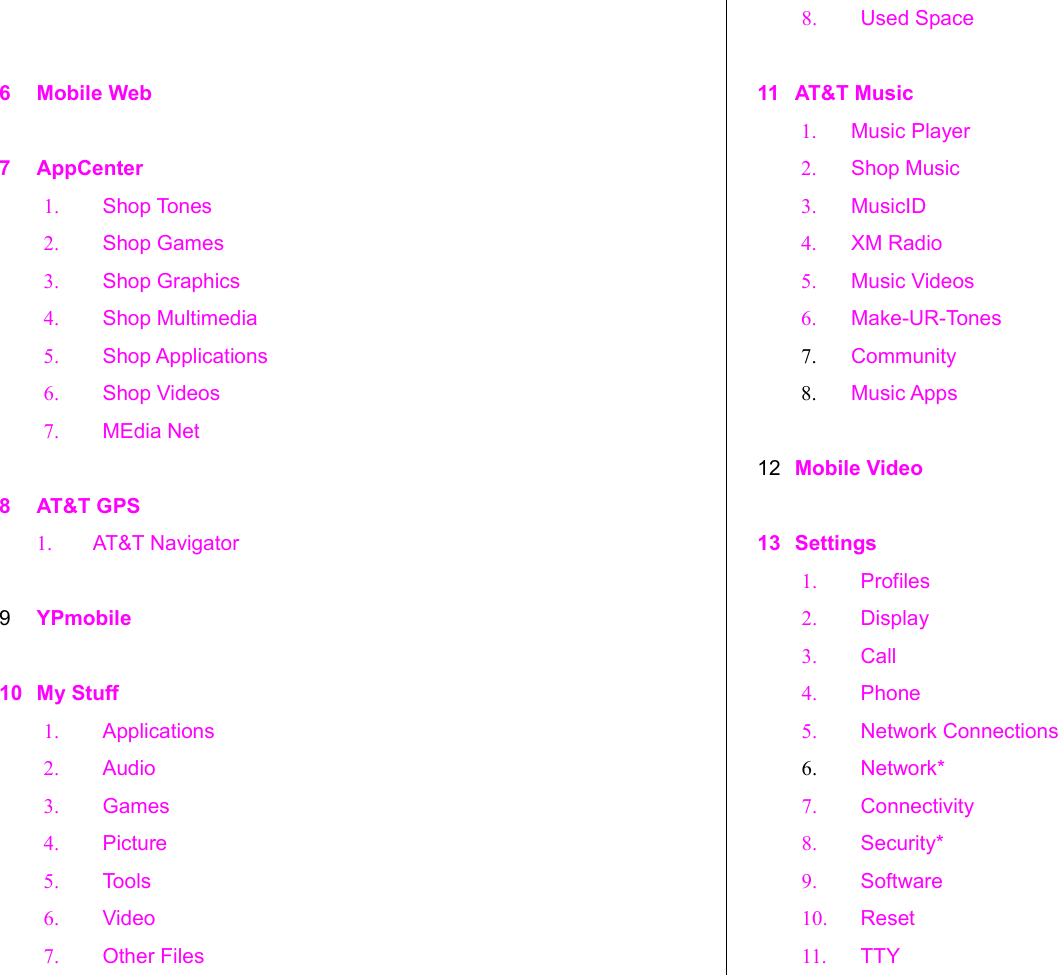 6 Mobile Web

7 AppCenter
1. Shop Tones
2. Shop Games
3. Shop Graphics
4. Shop Multimedia
5. Shop Applications
6. Shop Videos
7. MEdia Net

8 AT&T GPS
1. AT&T Navigator

9 YPmobile

10 My Stuff
1. Applications
2. Audio
3. Games
4. Picture
5. Tools
6. Video
7. Other Files
8. Used Space

11 AT&T Music
1. Music Player
2. Shop Music
3. MusicID
4. XM Radio
5. Music Videos
6. Make-UR-Tones
7. Community
8. Music Apps

12 Mobile Video

13 Settings
1. Profiles
2. Display
3. Call
4. Phone
5. Network Connections
6. Network*
7. Connectivity
8. Security*
9. Software
10. Reset
11. TTY